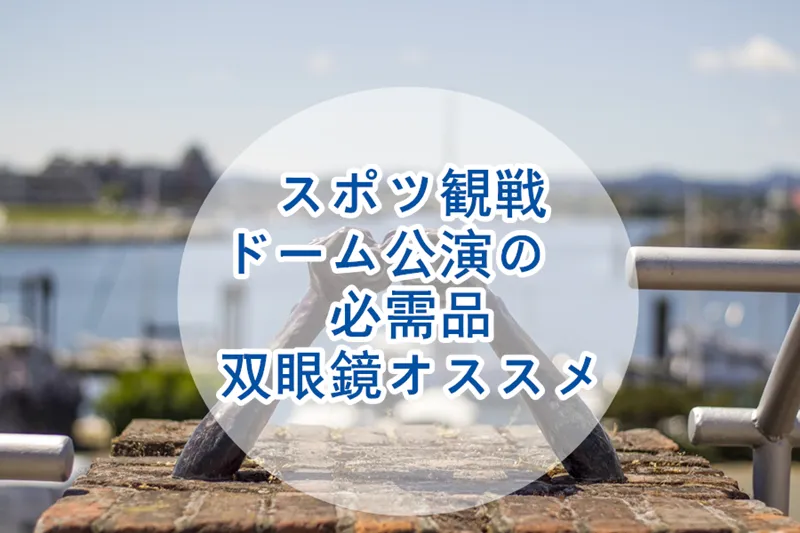 スポツ観戦
ドーム公演の
必需品
双眼鏡オススメ